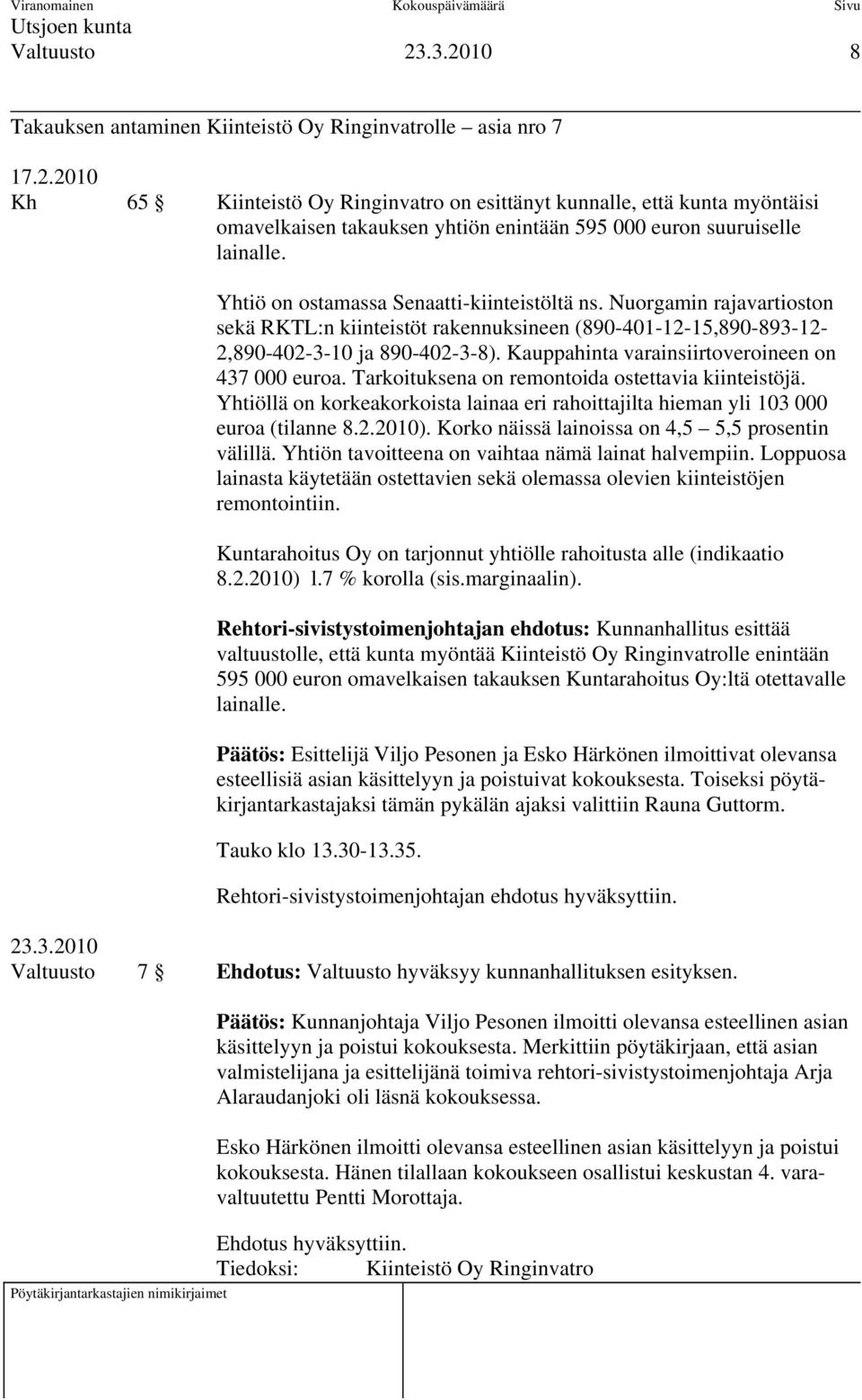 Viranomainen Kokouspäivämäärä Sivu
Utsjoen kunta
Valtuusto 23.3.2010 8

Takauksen antaminen Kiinteistö Oy Ringinvatrolle – asia nro 7

17.2.2010
Kh 65 § Kiinteistö Oy Ringinvatro on esittänyt kunnalle, että kunta myöntäisi omavelkaisen takauksen yhtiön enintään 595 000 euron suuruiselle lainalle.

Yhtiö on ostamassa Senaatti-kiinteistöltä ns. Nuorgamin rajavartioston sekä RKTL:n kiinteistöt rakennuksineen (890-401-12-15,890-893-12-2,890-402-3-10 ja 890-402-3-8). Kauppahinta varainsiirtoveroineen on 437 000 euroa. Tarkoituksena on remontoida ostettavia kiinteistöjä. Yhtiöllä on korkeakorkoista lainaa eri rahoittajilta hieman yli 103 000 euroa (tilanne 8.2.2010). Korko näissä lainoissa on 4,5 – 5,5 prosentin välillä. Yhtiön tavoitteena on vaihtaa nämä lainat halvempiin. Loppuosa lainasta käytetään ostettavien sekä olemassa olevien kiinteistöjen remontointiin.

Kuntarahoitus Oy on tarjonnut yhtiölle rahoitusta alle (indikaatio 8.2.2010) 1.7 % korolla (sis.marginaalin).

Rehtori-sivistystoimenjohtajan ehdotus: Kunnanhallitus esittää valtuustolle, että kunta myöntää Kiinteistö Oy Ringinvatrolle enintään 595 000 euron omavelkaisen takauksen Kuntarahoitus Oy:ltä otettavalle lainalle.

Päätös: Esittelijä Viljo Pesonen ja Esko Härkönen ilmoittivat olevansa esteellisiä asian käsittelyyn ja poistuivat kokouksesta. Toiseksi pöytäkirjantarkastajaksi tämän pykälän ajaksi valittiin Rauna Guttorm.

Tauko klo 13.30-13.35.

Rehtori-sivistystoimenjohtajan ehdotus hyväksyttiin.

23.3.2010
Valtuusto 7 § Ehdotus: Valtuusto hyväksyy kunnanhallituksen esityksen.

Päätös: Kunnanjohtaja Viljo Pesonen ilmoitti olevansa esteellinen asian käsittelyyn ja poistui kokouksesta. Merkittiin pöytäkirjaan, että asian valmistelijana ja esittelijänä toimiva rehtori-sivistystoimenjohtaja Arja Alaraudanjoki oli läsnä kokouksessa.

Esko Härkönen ilmoitti olevansa esteellinen asian käsittelyyn ja poistui kokouksesta. Hänen tilallaan kokoukseen osallistui keskustan 4. varavaltuutettu Pentti Morottaja.

Ehdotus hyväksyttiin.
Tiedoksi: Kiinteistö Oy Ringinvatro

Pöytäkirjantarkastajien nimikirjaimet